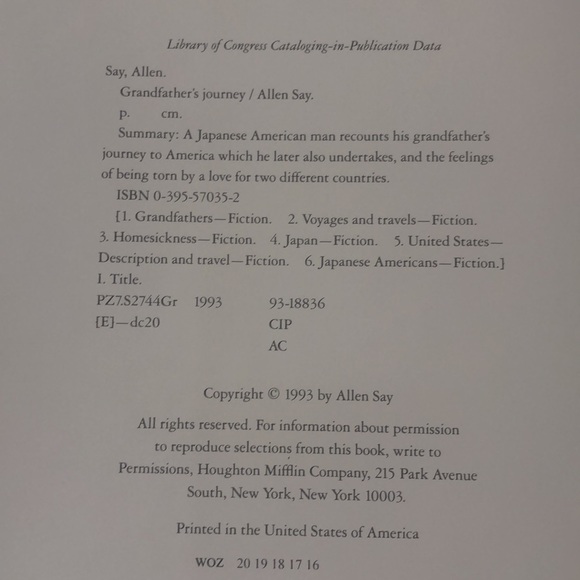 Library of Congress Cataloging-in-Publication Data

Say, Allen.

Grandfather's journey / Allen Say.

p. cm.

Summary: A Japanese American man recounts his grandfather's journey to America which he later also undertakes, and the feelings of being torn by a love for two different countries.

ISBN 0-395-57035-2

[1. Grandfathers—Fiction. 2. Voyages and travels—Fiction. 3. Homesickness—Fiction. 4. Japan—Fiction. 5. United States—Description and travel—Fiction. 6. Japanese Americans—Fiction.] I. Title.

PZ7.S2744Gr 1993 93-18836
[E]—dc20 CIP
AC

Copyright © 1993 by Allen Say

All rights reserved. For information about permission to reproduce selections from this book, write to Permissions, Houghton Mifflin Company, 215 Park Avenue South, New York, New York 10003.

Printed in the United States of America

WOZ 20 19 18 17 16